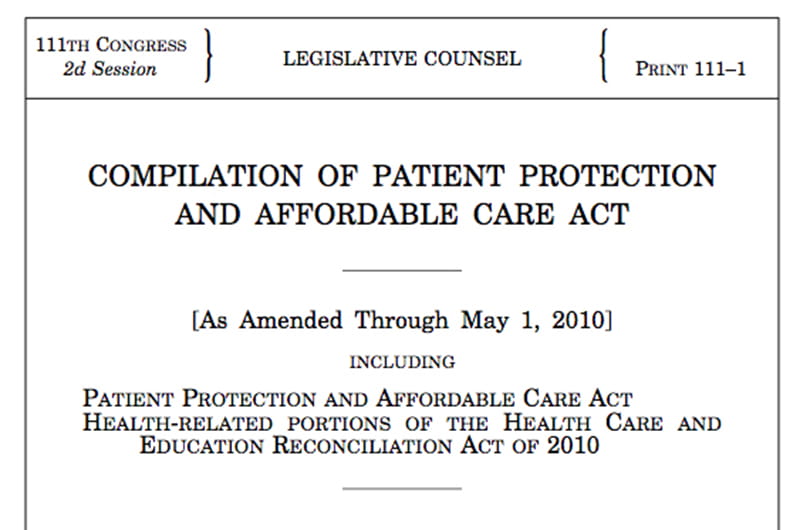 111TH CONGRESS
2d Session

LEGISLATIVE COUNSEL

PRINT 111–1

COMPILATION OF PATIENT PROTECTION AND AFFORDABLE CARE ACT

[As Amended Through May 1, 2010]

INCLUDING

PATIENT PROTECTION AND AFFORDABLE CARE ACT
HEALTH-RELATED PORTIONS OF THE HEALTH CARE AND EDUCATION RECONCILIATION ACT OF 2010